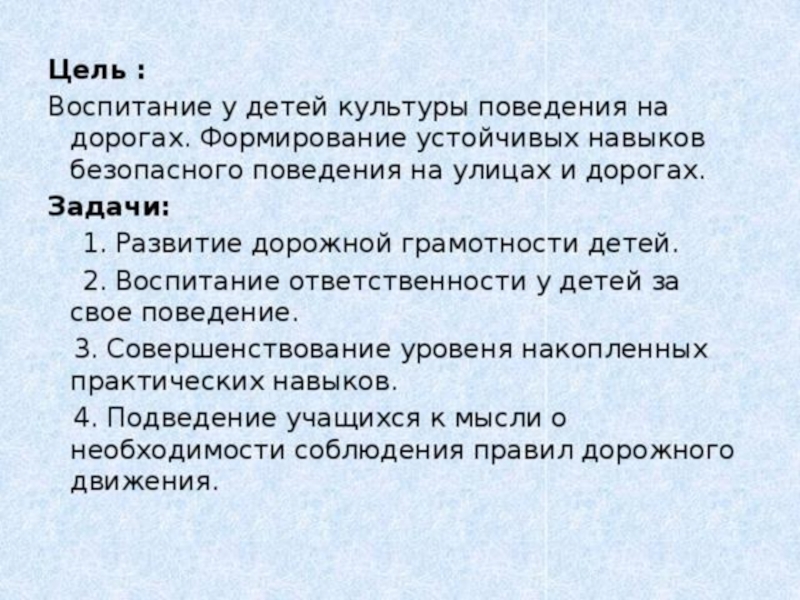 Цель :

Воспитание у детей культуры поведения на дорогах. Формирование устойчивых навыков безопасного поведения на улицах и дорогах.

Задачи:

1. Развитие дорожной грамотности детей.

2. Воспитание ответственности у детей за свое поведение.

3. Совершенствование уровеня накопленных практических навыков.

4. Подведение учащихся к мысли о необходимости соблюдения правил дорожного движения.